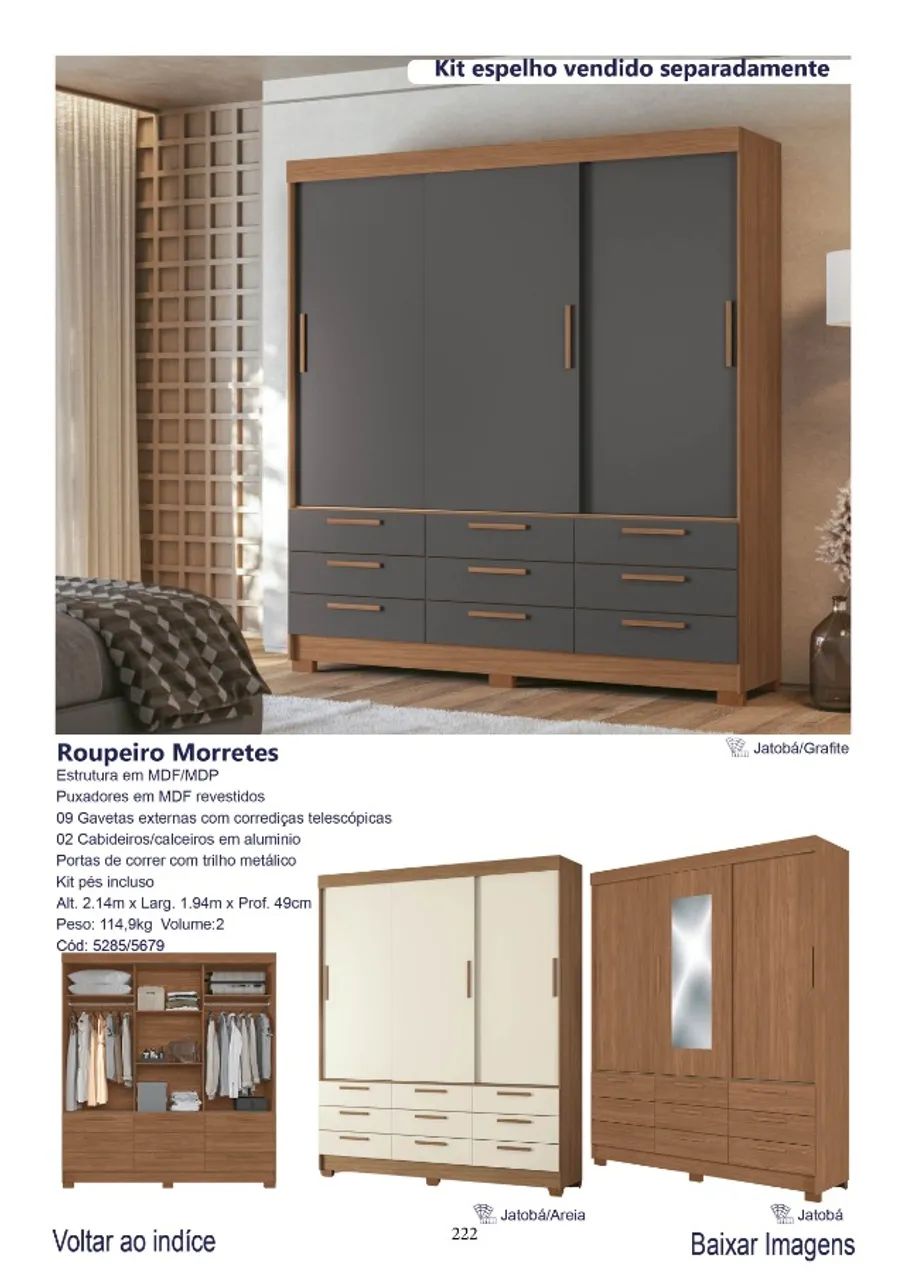 Kit espelho vendido separadamente

Roupeiro Morretes

Jatobá/Grafite

Estrutura em MDF/MDP
Puxadores em MDF revestidos
09 Gavetas externas com corrediças telescópicas
02 Cabideiros/calceiros em aluminio
Portas de correr com trilho metálico
Kit pés incluso
Alt. 2.14m x Larg. 1.94m x Prof. 49cm
Peso: 114,9kg Volume:2
Cód: 5285/5679

Jatobá/Areia

Jatobá

Voltar ao indíce

222

Baixar Imagens